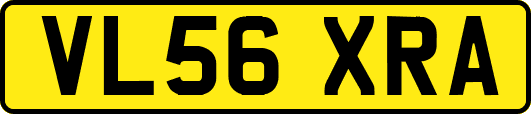 VL56 XRA